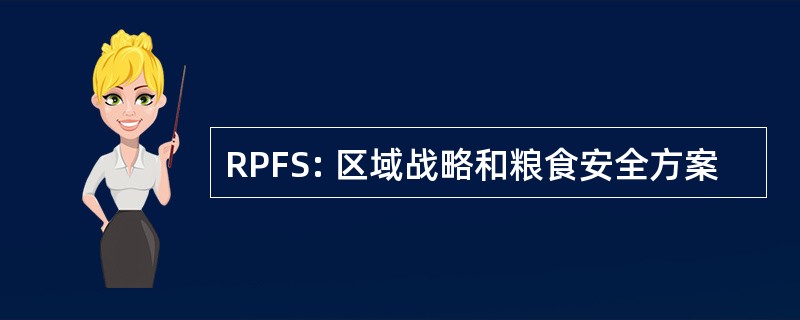 RPFS: 区域战略和粮食安全方案